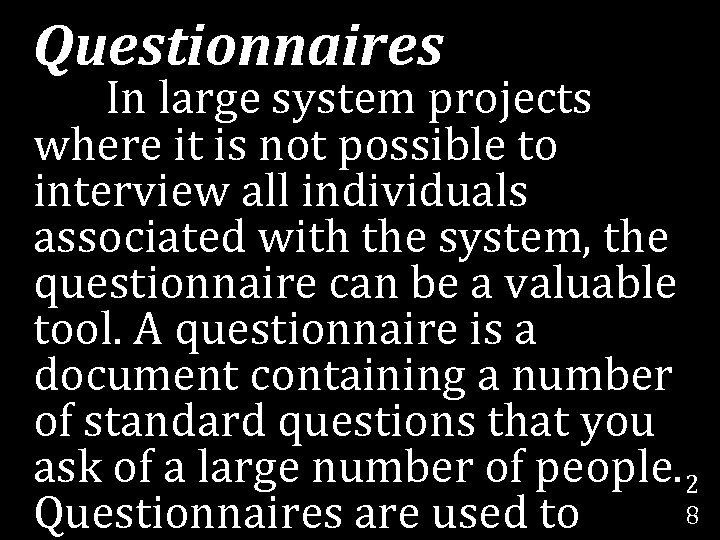 Questionnaires

In large system projects where it is not possible to interview all individuals associated with the system, the questionnaire can be a valuable tool. A questionnaire is a document containing a number of standard questions that you ask of a large number of people. Questionnaires are used to

28